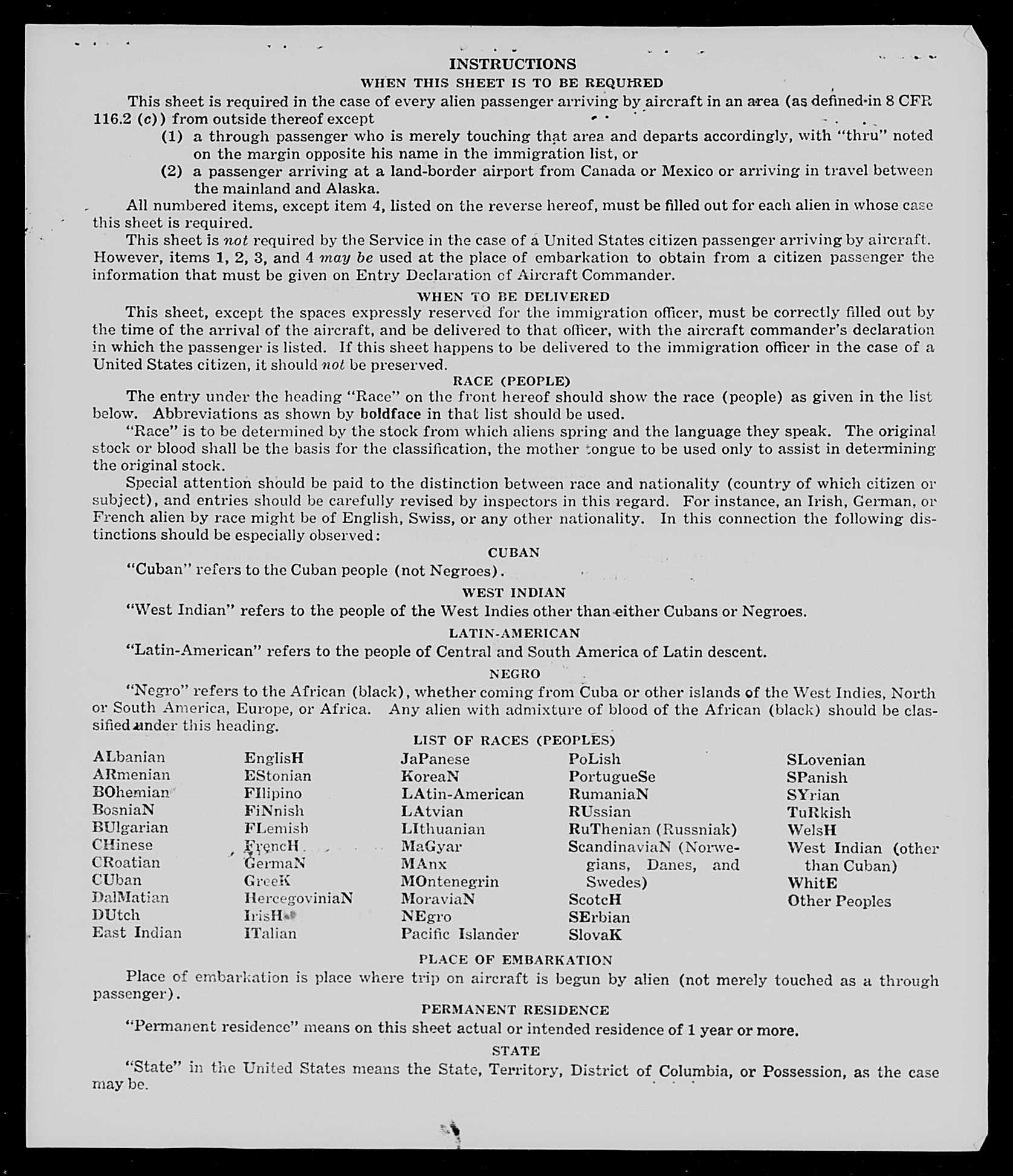 INSTRUCTIONS

WHEN THIS SHEET IS TO BE REQUIRED

This sheet is required in the case of every alien passenger arriving by aircraft in an area (as defined in 8 CFR 116.2 (c)) from outside thereof except

(1) a through passenger who is merely touching that area and departs accordingly, with "thru" noted on the margin opposite his name in the immigration list, or

(2) a passenger arriving at a land-border airport from Canada or Mexico or arriving in travel between the mainland and Alaska.

All numbered items, except item 4, listed on the reverse hereof, must be filled out for each alien in whose case this sheet is required.

This sheet is not required by the Service in the case of a United States citizen passenger arriving by aircraft. However, items 1, 2, 3, and 4 may be used at the place of embarkation to obtain from a citizen passenger the information that must be given on Entry Declaration of Aircraft Commander.

WHEN TO BE DELIVERED

This sheet, except the spaces expressly reserved for the immigration officer, must be correctly filled out by the time of the arrival of the aircraft, and be delivered to that officer, with the aircraft commander's declaration in which the passenger is listed. If this sheet happens to be delivered to the immigration officer in the case of a United States citizen, it should not be preserved.

RACE (PEOPLE)

The entry under the heading "Race" on the front hereof should show the race (people) as given in the list below. Abbreviations as shown by boldface in that list should be used.

"Race" is to be determined by the stock from which aliens spring and the language they speak. The original stock or blood shall be the basis for the classification, the mother tongue to be used only to assist in determining the original stock.

Special attention should be paid to the distinction between race and nationality (country of which citizen or subject), and entries should be carefully revised by inspectors in this regard. For instance, an Irish, German, or French alien by race might be of English, Swiss, or any other nationality. In this connection the following distinctions should be especially observed:

CUBAN

"Cuban" refers to the Cuban people (not Negroes).

WEST INDIAN

"West Indian" refers to the people of the West Indies other than either Cubans or Negroes.

LATIN-AMERICAN

"Latin-American" refers to the people of Central and South America of Latin descent.

NEGRO

"Negro" refers to the African (black), whether coming from Cuba or other islands of the West Indies, North or South America, Europe, or Africa. Any alien with admixture of blood of the African (black) should be classified under this heading.

LIST OF RACES (PEOPLES)

ALbanian
ARmenian
BOhemian
BosniaN
BUlgarian
CHinese
CRoatian
CUban
DalMatian
DUtch
East Indian

EnglisH
EStonian
FIlipino
FiNnish
FLemish
FrencH
GermaN
GreeK
HercegoviniaN
IrisH
ITalian

JaPanese
KoreaN
LAtin-American
LAtvian
LIthuanian
MaGyar
MAnx
MOntenegrin
MoraviaN
NEgro
Pacific Islander

PoLish
PortugueSe
RumaniaN
RUssian
RuThenian (Russniak)
ScandinaviaN (Norwegians, Danes, and Swedes)
ScotcH
SErbian
SlovaK

SLovenian
SPanish
SYrian
TuRkish
WelsH
West Indian (other than Cuban)
WhitE
Other Peoples

PLACE OF EMBARKATION

Place of embarkation is place where trip on aircraft is begun by alien (not merely touched as a through passenger).

PERMANENT RESIDENCE

"Permanent residence" means on this sheet actual or intended residence of 1 year or more.

STATE

"State" in the United States means the State, Territory, District of Columbia, or Possession, as the case may be.